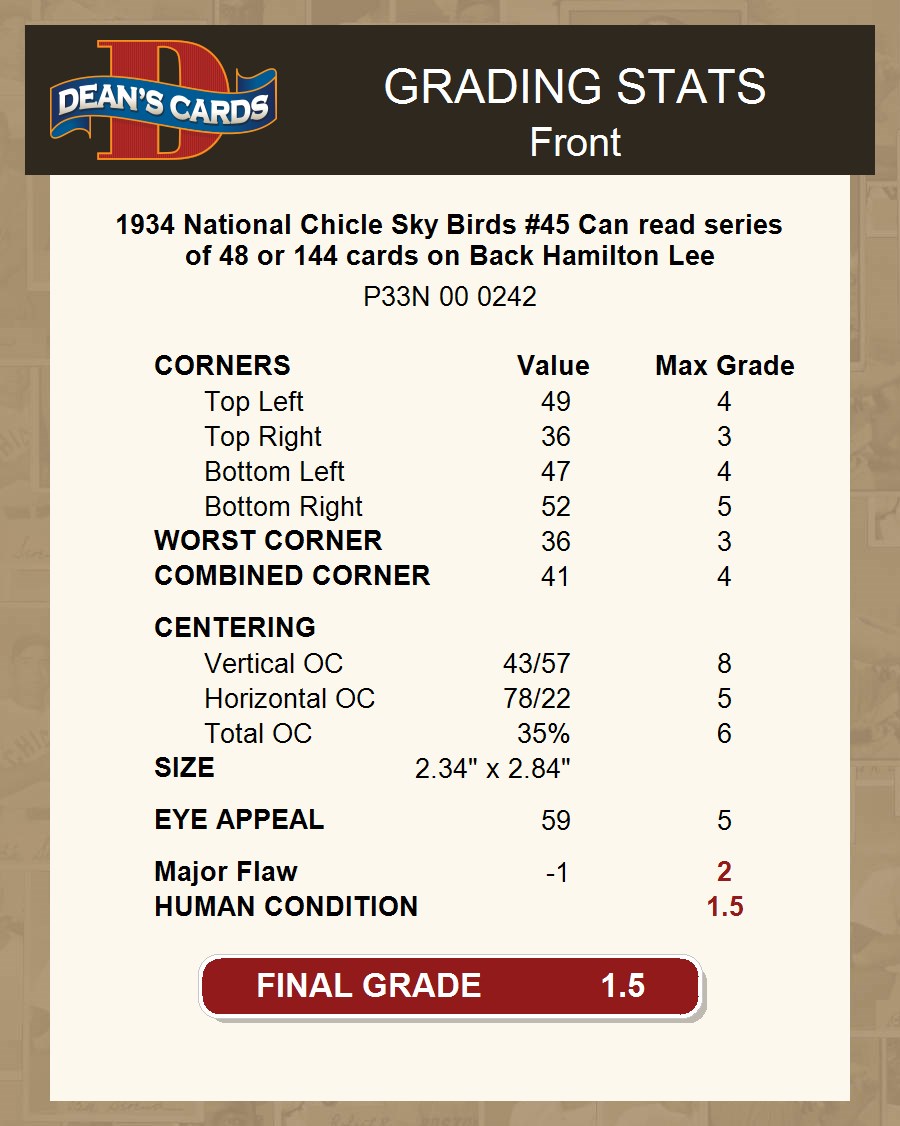 DEAN'S CARDS

GRADING STATS
Front

1934 National Chicle Sky Birds #45 Can read series of 48 or 144 cards on Back Hamilton Lee

P33N 00 0242

| CORNERS | Value | Max Grade |
|---|---|---|
| Top Left | 49 | 4 |
| Top Right | 36 | 3 |
| Bottom Left | 47 | 4 |
| Bottom Right | 52 | 5 |
| WORST CORNER | 36 | 3 |
| COMBINED CORNER | 41 | 4 |
| CENTERING | | |
| Vertical OC | 43/57 | 8 |
| Horizontal OC | 78/22 | 5 |
| Total OC | 35% | 6 |
| SIZE | 2.34" x 2.84" | |
| EYE APPEAL | 59 | 5 |
| Major Flaw | -1 | 2 |
| HUMAN CONDITION | | 1.5 |

FINAL GRADE 1.5